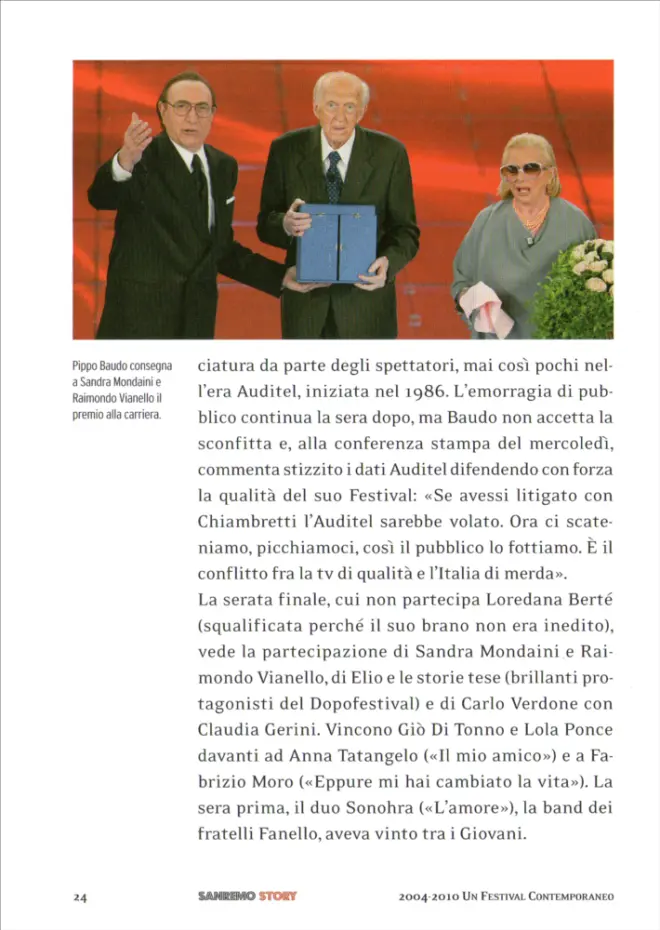 Pippo Baudo consegna a Sandra Mondaini e Raimondo Vianello il premio alla carriera.

ciatura da parte degli spettatori, mai così pochi nell'era Auditel, iniziata nel 1986. L'emorragia di pubblico continua la sera dopo, ma Baudo non accetta la sconfitta e, alla conferenza stampa del mercoledì, commenta stizzito i dati Auditel difendendo con forza la qualità del suo Festival: «Se avessi litigato con Chiambretti l'Auditel sarebbe volato. Ora ci scateniamo, picchiamoci, così il pubblico lo fottiamo. È il conflitto fra la tv di qualità e l'Italia di merda».
La serata finale, cui non partecipa Loredana Berté (squalificata perché il suo brano non era inedito), vede la partecipazione di Sandra Mondaini e Raimondo Vianello, di Elio e le storie tese (brillanti protagonisti del Dopofestival) e di Carlo Verdone con Claudia Gerini. Vincono Giò Di Tonno e Lola Ponce davanti ad Anna Tatangelo («Il mio amico») e a Fabrizio Moro («Eppure mi hai cambiato la vita»). La sera prima, il duo Sonohra («L'amore»), la band dei fratelli Fanello, aveva vinto tra i Giovani.

24 SANREMO STORY 2004-2010 UN FESTIVAL CONTEMPORANEO